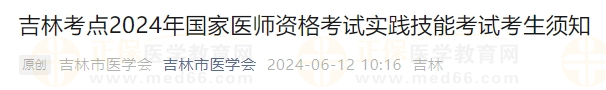 吉林考点2024年国家医师资格考试实践技能考试考生须知

原创 吉林市医学会 吉林市医学会 2024-06-12 10:16 吉林

正保医学教育网
www.med66.com